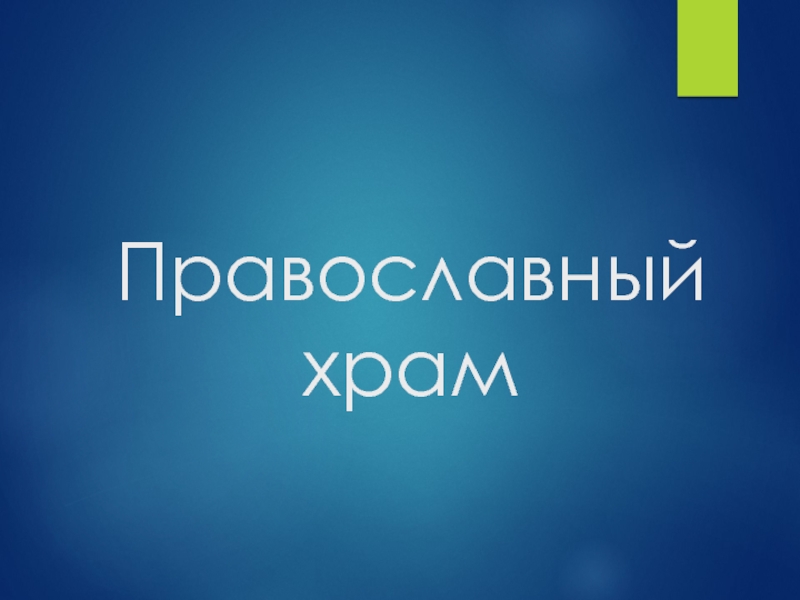 Православный храм